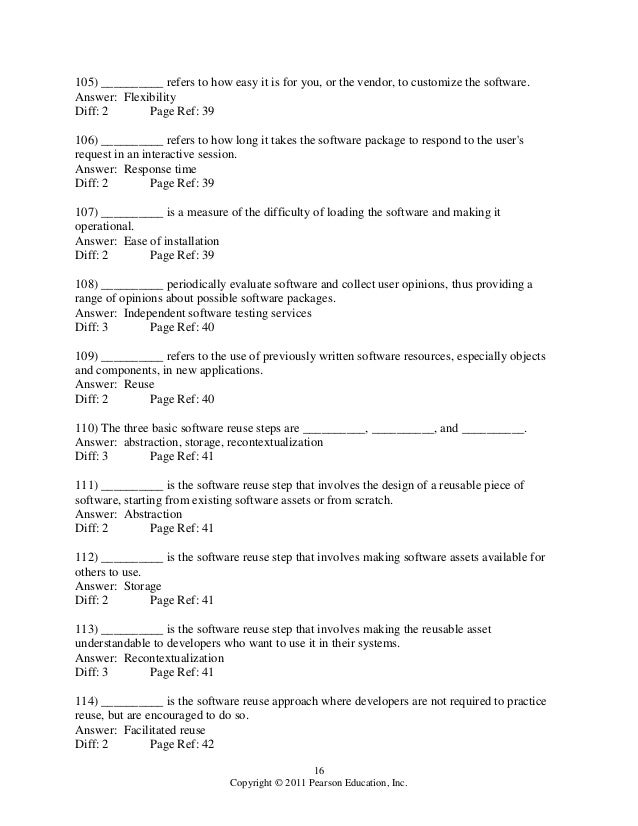 105) ____ refers to how easy it is for you, or the vendor, to customize the software.
Answer: Flexibility
Diff: 2 Page Ref: 39

106) ____ refers to how long it takes the software package to respond to the user's request in an interactive session.
Answer: Response time
Diff: 2 Page Ref: 39

107) ____ is a measure of the difficulty of loading the software and making it operational.
Answer: Ease of installation
Diff: 2 Page Ref: 39

108) ____ periodically evaluate software and collect user opinions, thus providing a range of opinions about possible software packages.
Answer: Independent software testing services
Diff: 3 Page Ref: 40

109) ____ refers to the use of previously written software resources, especially objects and components, in new applications.
Answer: Reuse
Diff: 2 Page Ref: 40

110) The three basic software reuse steps are ____, ____, and ____.
Answer: abstraction, storage, recontextualization
Diff: 3 Page Ref: 41

111) ____ is the software reuse step that involves the design of a reusable piece of software, starting from existing software assets or from scratch.
Answer: Abstraction
Diff: 2 Page Ref: 41

112) ____ is the software reuse step that involves making software assets available for others to use.
Answer: Storage
Diff: 2 Page Ref: 41

113) ____ is the software reuse step that involves making the reusable asset understandable to developers who want to use it in their systems.
Answer: Recontextualization
Diff: 3 Page Ref: 41

114) ____ is the software reuse approach where developers are not required to practice reuse, but are encouraged to do so.
Answer: Facilitated reuse
Diff: 2 Page Ref: 42

16
Copyright © 2011 Pearson Education, Inc.